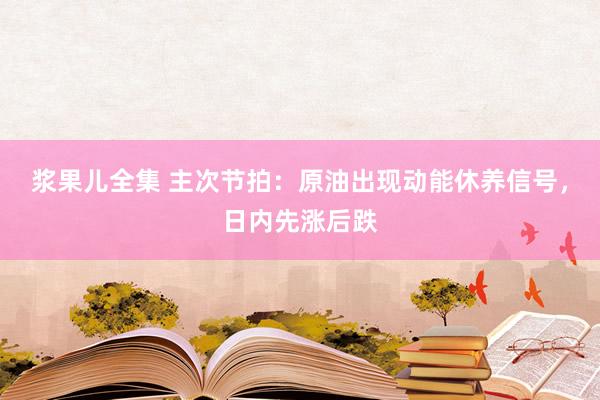 浆果儿全集 主次节拍：原油出现动能休养信号，日内先涨后跌